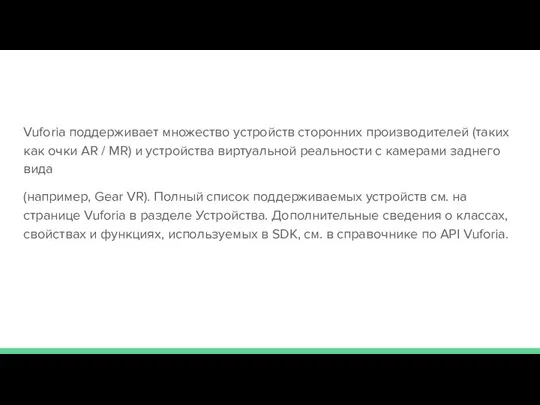 Vuforia поддерживает множество устройств сторонних производителей (таких как очки AR / MR) и устройства виртуальной реальности с камерами заднего вида

(например, Gear VR). Полный список поддерживаемых устройств см. на странице Vuforia в разделе Устройства. Дополнительные сведения о классах, свойствах и функциях, используемых в SDK, см. в справочнике по API Vuforia.